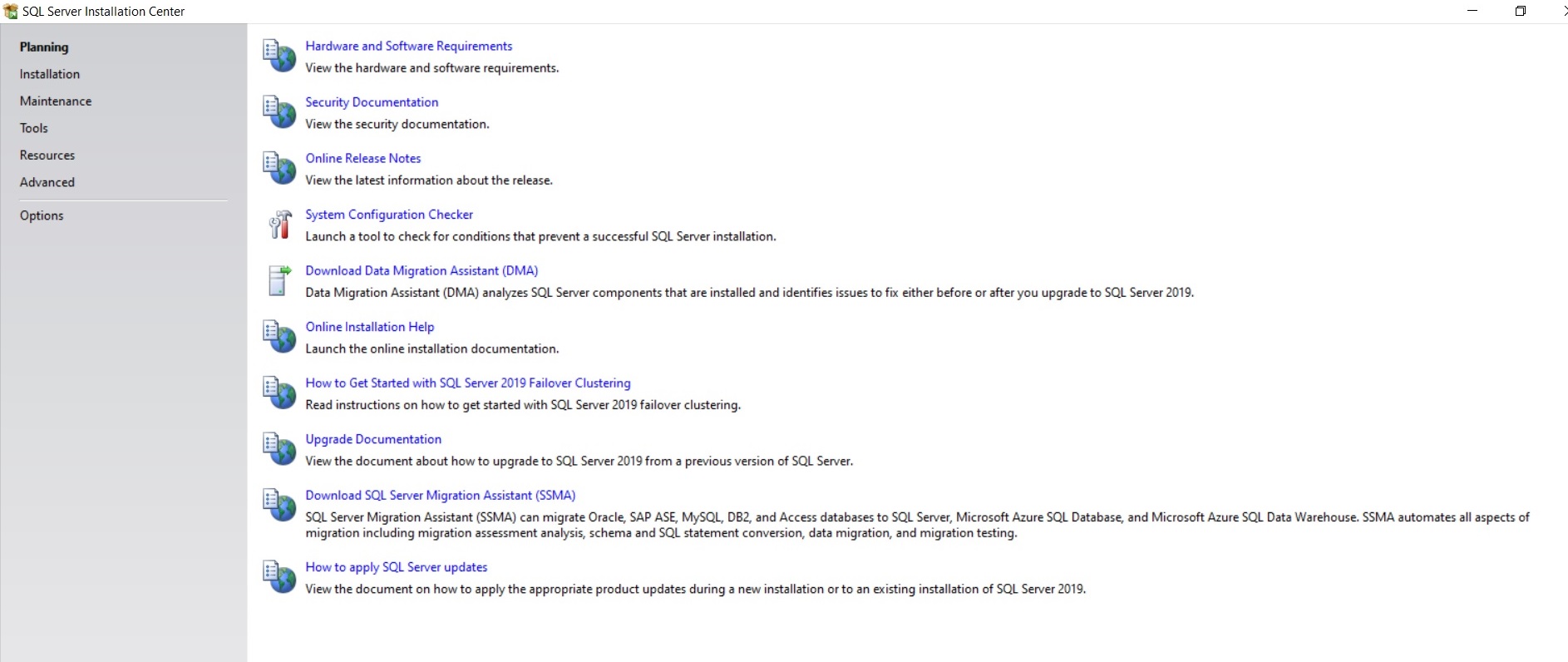 SQL Server Installation Center

Planning
Installation
Maintenance
Tools
Resources
Advanced
Options

Hardware and Software Requirements
View the hardware and software requirements.

Security Documentation
View the security documentation.

Online Release Notes
View the latest information about the release.

System Configuration Checker
Launch a tool to check for conditions that prevent a successful SQL Server installation.

Download Data Migration Assistant (DMA)
Data Migration Assistant (DMA) analyzes SQL Server components that are installed and identifies issues to fix either before or after you upgrade to SQL Server 2019.

Online Installation Help
Launch the online installation documentation.

How to Get Started with SQL Server 2019 Failover Clustering
Read instructions on how to get started with SQL Server 2019 failover clustering.

Upgrade Documentation
View the document about how to upgrade to SQL Server 2019 from a previous version of SQL Server.

Download SQL Server Migration Assistant (SSMA)
SQL Server Migration Assistant (SSMA) can migrate Oracle, SAP ASE, MySQL, DB2, and Access databases to SQL Server, Microsoft Azure SQL Database, and Microsoft Azure SQL Data Warehouse. SSMA automates all aspects of migration including migration assessment analysis, schema and SQL statement conversion, data migration, and migration testing.

How to apply SQL Server updates
View the document on how to apply the appropriate product updates during a new installation or to an existing installation of SQL Server 2019.